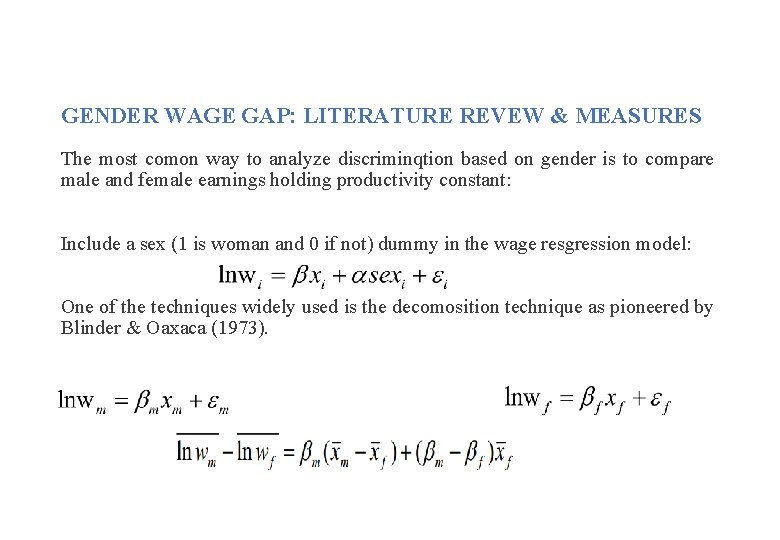 GENDER WAGE GAP: LITERATURE REVEW & MEASURES

The most comon way to analyze discriminqtion based on gender is to compare male and female earnings holding productivity constant:

Include a sex (1 is woman and 0 if not) dummy in the wage resgression model:

$\ln w_i = \beta x_i + \alpha sex_i + \varepsilon_i$

One of the techniques widely used is the decomosition technique as pioneered by Blinder & Oaxaca (1973).

$\ln w_m = \beta_m x_m + \varepsilon_m$

$\ln w_f = \beta_f x_f + \varepsilon_f$

$\overline{\ln w_m} - \overline{\ln w_f} = \beta_m(\bar{x}_m - \bar{x}_f) + (\beta_m - \beta_f)\bar{x}_f$